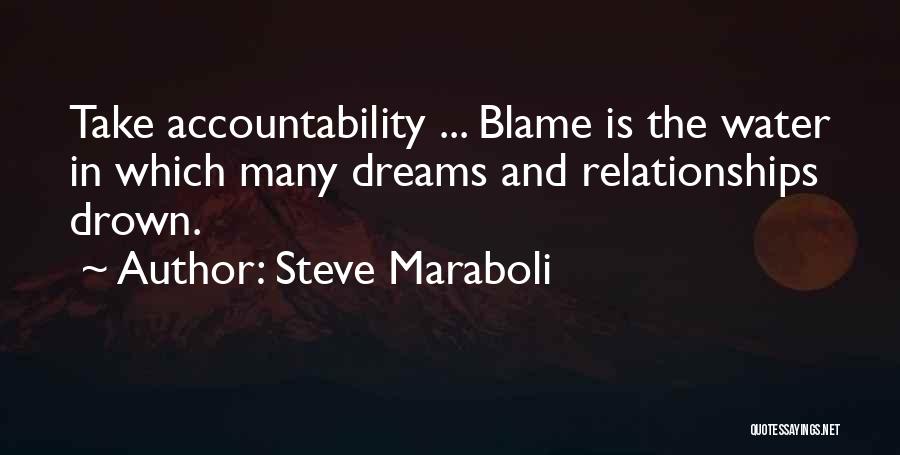 Take accountability ... Blame is the water in which many dreams and relationships drown.

~ Author: Steve Maraboli

QUOTESSAYINGS.NET